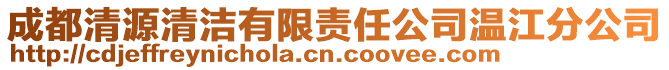 成都清源清洁有限责任公司温江分公司
http://cdjeffreynichola.cn.coovee.com